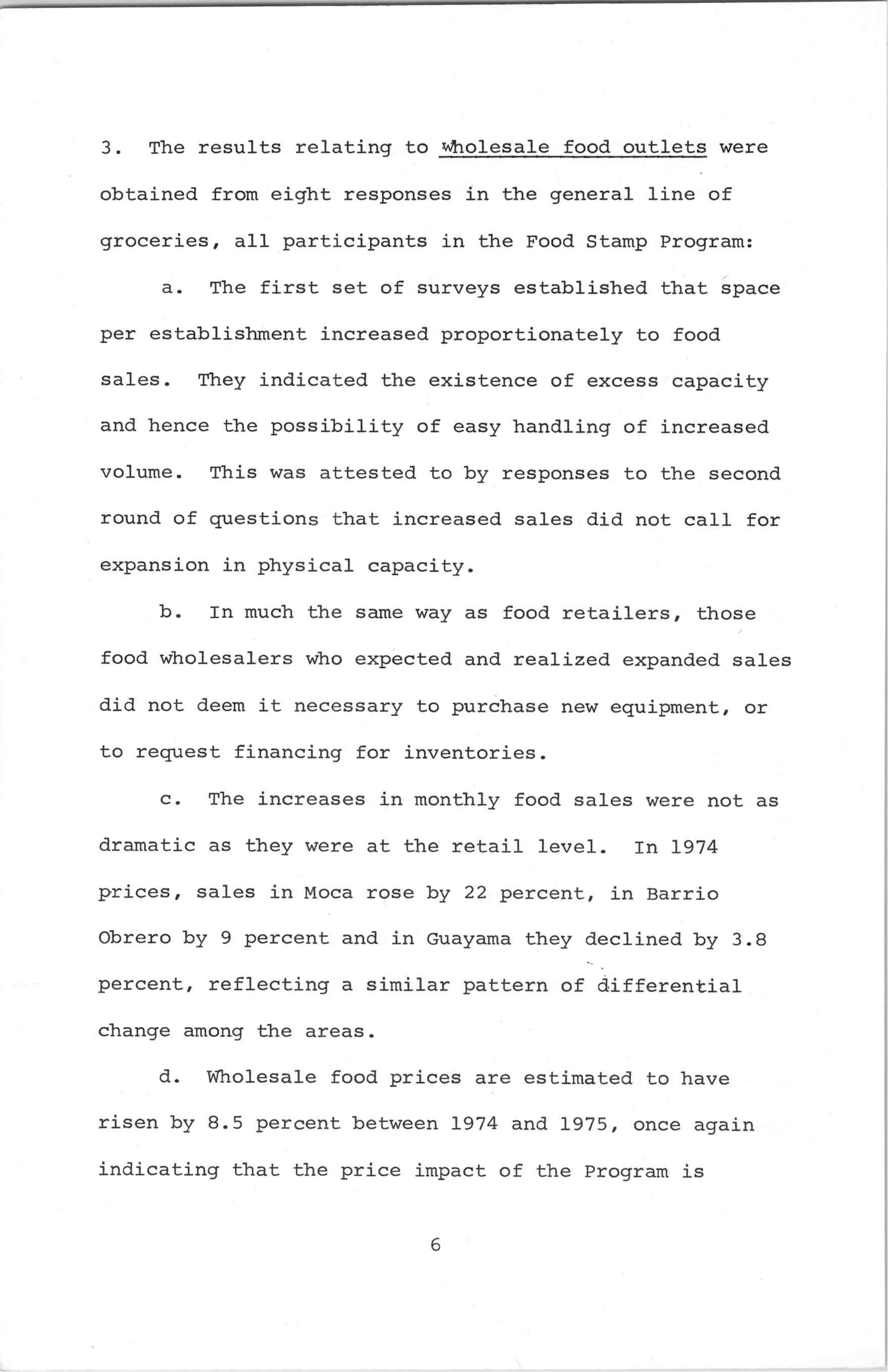 3. The results relating to wholesale food outlets were obtained from eight responses in the general line of groceries, all participants in the Food Stamp Program:

a. The first set of surveys established that space per establishment increased proportionately to food sales. They indicated the existence of excess capacity and hence the possibility of easy handling of increased volume. This was attested to by responses to the second round of questions that increased sales did not call for expansion in physical capacity.

b. In much the same way as food retailers, those food wholesalers who expected and realized expanded sales did not deem it necessary to purchase new equipment, or to request financing for inventories.

c. The increases in monthly food sales were not as dramatic as they were at the retail level. In 1974 prices, sales in Moca rose by 22 percent, in Barrio Obrero by 9 percent and in Guayama they declined by 3.8 percent, reflecting a similar pattern of differential change among the areas.

d. Wholesale food prices are estimated to have risen by 8.5 percent between 1974 and 1975, once again indicating that the price impact of the Program is

6